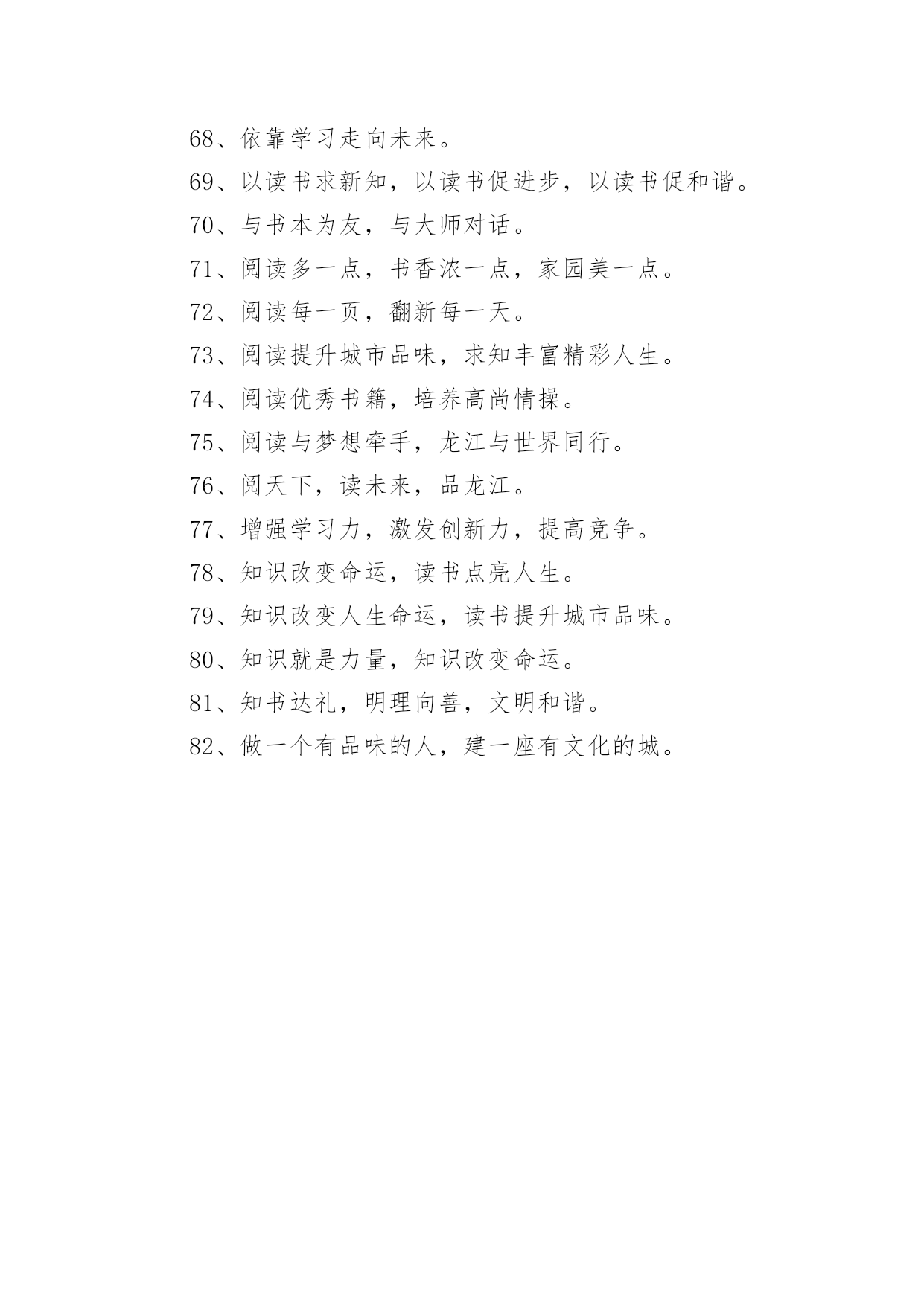 68、依靠学习走向未来。

69、以读书求新知，以读书促进步，以读书促和谐。

70、与书本为友，与大师对话。

71、阅读多一点，书香浓一点，家园美一点。

72、阅读每一页，翻新每一天。

73、阅读提升城市品味，求知丰富精彩人生。

74、阅读优秀书籍，培养高尚情操。

75、阅读与梦想牵手，龙江与世界同行。

76、阅天下，读未来，品龙江。

77、增强学习力，激发创新力，提高竞争。

78、知识改变命运，读书点亮人生。

79、知识改变人生命运，读书提升城市品味。

80、知识就是力量，知识改变命运。

81、知书达礼，明理向善，文明和谐。

82、做一个有品味的人，建一座有文化的城。